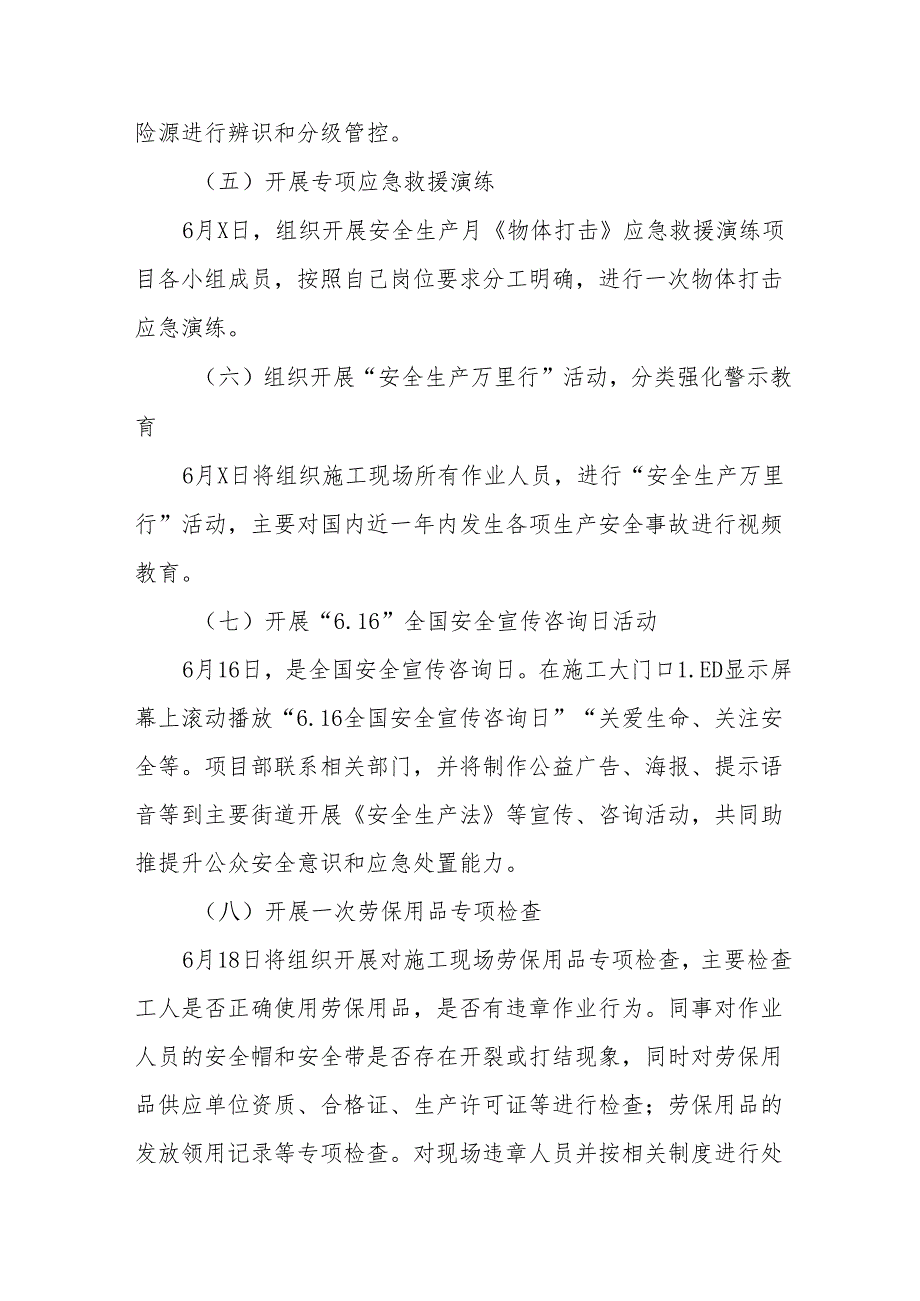 险源进行辨识和分级管控。

（五）开展专项应急救援演练

6月X日，组织开展安全生产月《物体打击》应急救援演练项目各小组成员，按照自己岗位要求分工明确，进行一次物体打击应急演练。

（六）组织开展“安全生产万里行”活动，分类强化警示教育

6月X日将组织施工现场所有作业人员，进行“安全生产万里行”活动，主要对国内近一年内发生各项生产安全事故进行视频教育。

（七）开展“6.16”全国安全宣传咨询日活动

6月16日，是全国安全宣传咨询日。在施工大门口1.ED显示屏幕上滚动播放“6.16全国安全宣传咨询日”“关爱生命、关注安全等。项目部联系相关部门，并将制作公益广告、海报、提示语音等到主要街道开展《安全生产法》等宣传、咨询活动，共同助推提升公众安全意识和应急处置能力。

（八）开展一次劳保用品专项检查

6月18日将组织开展对施工现场劳保用品专项检查，主要检查工人是否正确使用劳保用品，是否有违章作业行为。同事对作业人员的安全帽和安全带是否存在开裂或打结现象，同时对劳保用品供应单位资质、合格证、生产许可证等进行检查；劳保用品的发放领用记录等专项检查。对现场违章人员并按相关制度进行处